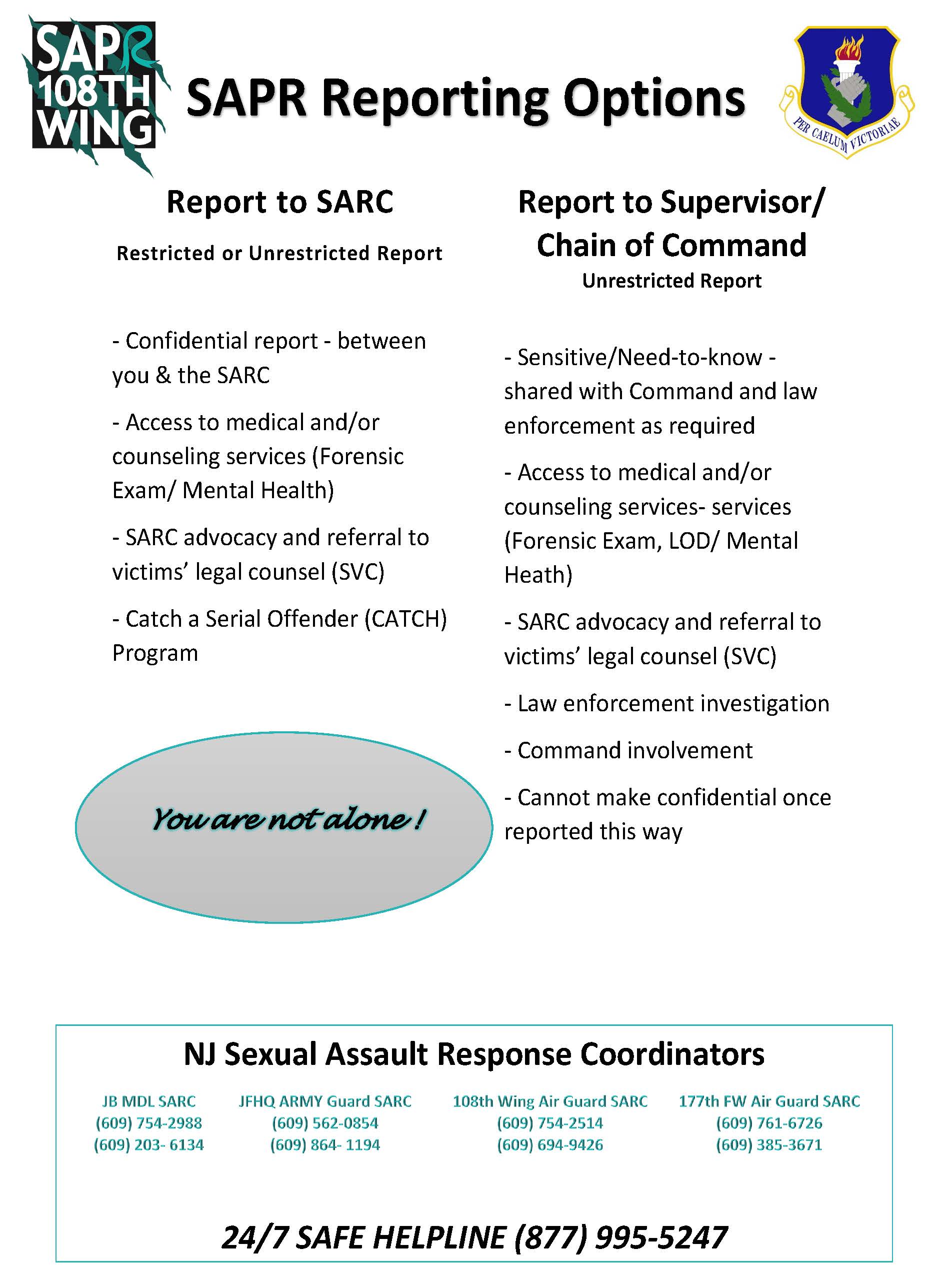 SAPR 108TH WING

SAPR Reporting Options

PER CAELUM VICTORIAE

Report to SARC

Restricted or Unrestricted Report

- Confidential report - between you & the SARC

- Access to medical and/or counseling services (Forensic Exam/ Mental Health)

- SARC advocacy and referral to victims' legal counsel (SVC)

- Catch a Serial Offender (CATCH) Program

You are not alone !

Report to Supervisor/ Chain of Command

Unrestricted Report

- Sensitive/Need-to-know - shared with Command and law enforcement as required

- Access to medical and/or counseling services- services (Forensic Exam, LOD/ Mental Heath)

- SARC advocacy and referral to victims' legal counsel (SVC)

- Law enforcement investigation

- Command involvement

- Cannot make confidential once reported this way

NJ Sexual Assault Response Coordinators

JB MDL SARC
(609) 754-2988
(609) 203- 6134

JFHQ ARMY Guard SARC
(609) 562-0854
(609) 864- 1194

108th Wing Air Guard SARC
(609) 754-2514
(609) 694-9426

177th FW Air Guard SARC
(609) 761-6726
(609) 385-3671

24/7 SAFE HELPLINE (877) 995-5247